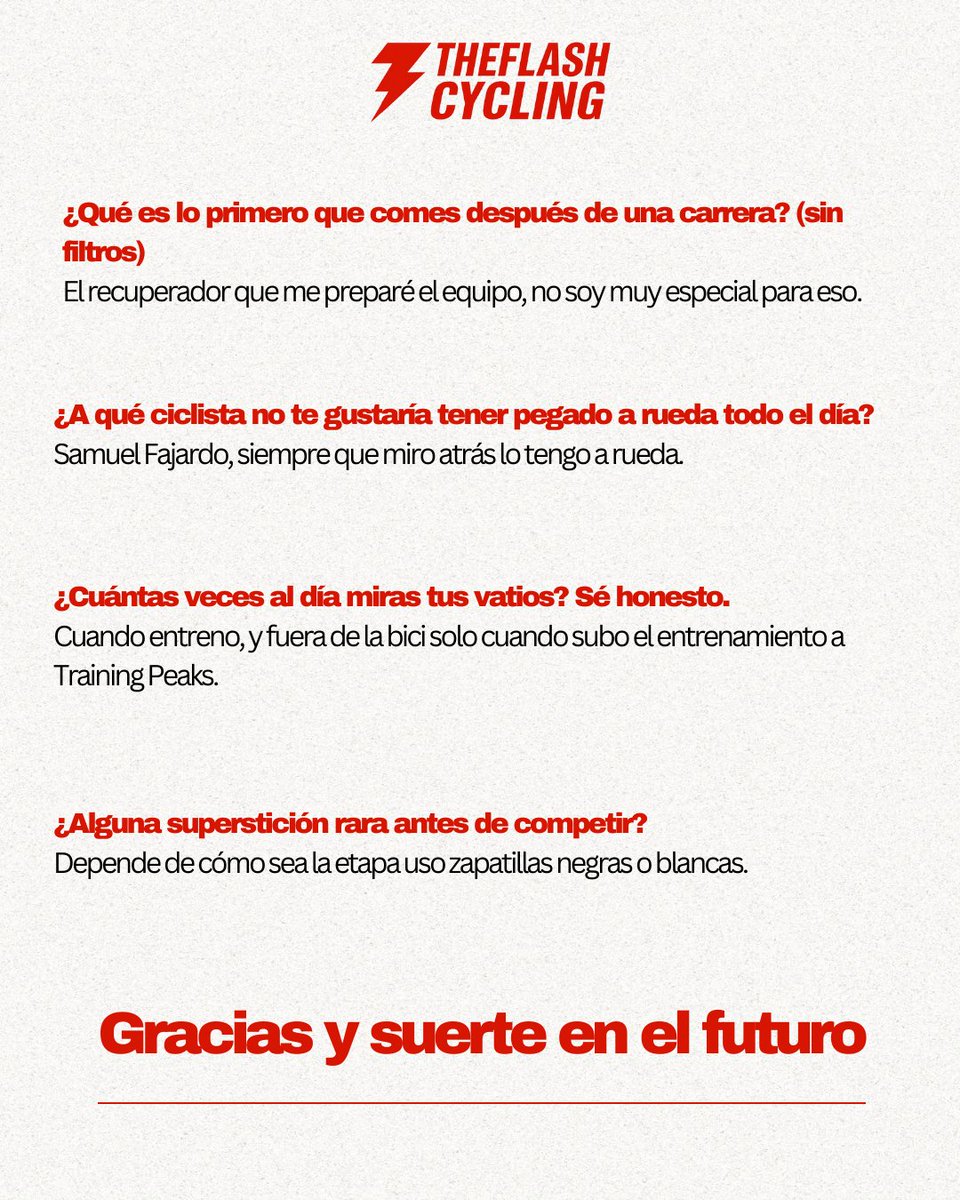 THEFLASH CYCLING

¿Qué es lo primero que comes después de una carrera? (sin filtros)
El recuperador que me preparé el equipo, no soy muy especial para eso.

¿A qué ciclista no te gustaría tener pegado a rueda todo el día?
Samuel Fajardo, siempre que miro atrás lo tengo a rueda.

¿Cuántas veces al día miras tus vatios? Sé honesto.
Cuando entreno, y fuera de la bici solo cuando subo el entrenamiento a Training Peaks.

¿Alguna superstición rara antes de competir?
Depende de cómo sea la etapa uso zapatillas negras o blancas.

Gracias y suerte en el futuro